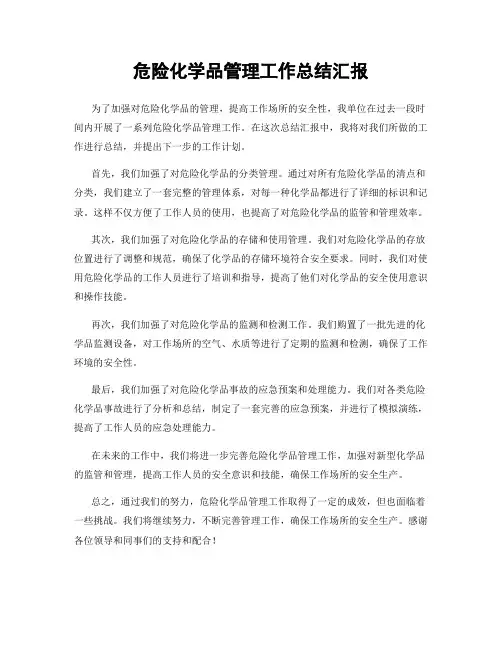 危险化学品管理工作总结汇报

为了加强对危险化学品的管理，提高工作场所的安全性，我单位在过去一段时间内开展了一系列危险化学品管理工作。在这次总结汇报中，我将对我们所做的工作进行总结，并提出下一步的工作计划。

首先，我们加强了对危险化学品的分类管理。通过对所有危险化学品的清点和分类，我们建立了一套完整的管理体系，对每一种化学品都进行了详细的标识和记录。这样不仅方便了工作人员的使用，也提高了对危险化学品的监管和管理效率。

其次，我们加强了对危险化学品的存储和使用管理。我们对危险化学品的存放位置进行了调整和规范，确保了化学品的存储环境符合安全要求。同时，我们对使用危险化学品的工作人员进行了培训和指导，提高了他们对化学品的安全使用意识和操作技能。

再次，我们加强了对危险化学品的监测和检测工作。我们购置了一批先进的化学品监测设备，对工作场所的空气、水质等进行了定期的监测和检测，确保了工作环境的安全性。

最后，我们加强了对危险化学品事故的应急预案和处理能力。我们对各类危险化学品事故进行了分析和总结，制定了一套完善的应急预案，并进行了模拟演练，提高了工作人员的应急处理能力。

在未来的工作中，我们将进一步完善危险化学品管理工作，加强对新型化学品的监管和管理，提高工作人员的安全意识和技能，确保工作场所的安全生产。

总之，通过我们的努力，危险化学品管理工作取得了一定的成效，但也面临着一些挑战。我们将继续努力，不断完善管理工作，确保工作场所的安全生产。感谢各位领导和同事们的支持和配合！